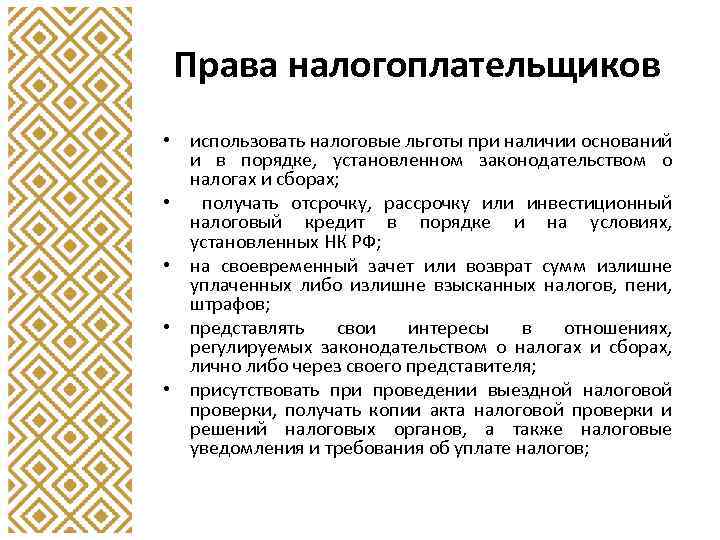 Права налогоплательщиков

• использовать налоговые льготы при наличии оснований и в порядке, установленном законодательством о налогах и сборах;

• получать отсрочку, рассрочку или инвестиционный налоговый кредит в порядке и на условиях, установленных НК РФ;

• на своевременный зачет или возврат сумм излишне уплаченных либо излишне взысканных налогов, пени, штрафов;

• представлять свои интересы в отношениях, регулируемых законодательством о налогах и сборах, лично либо через своего представителя;

• присутствовать при проведении выездной налоговой проверки, получать копии акта налоговой проверки и решений налоговых органов, а также налоговые уведомления и требования об уплате налогов;